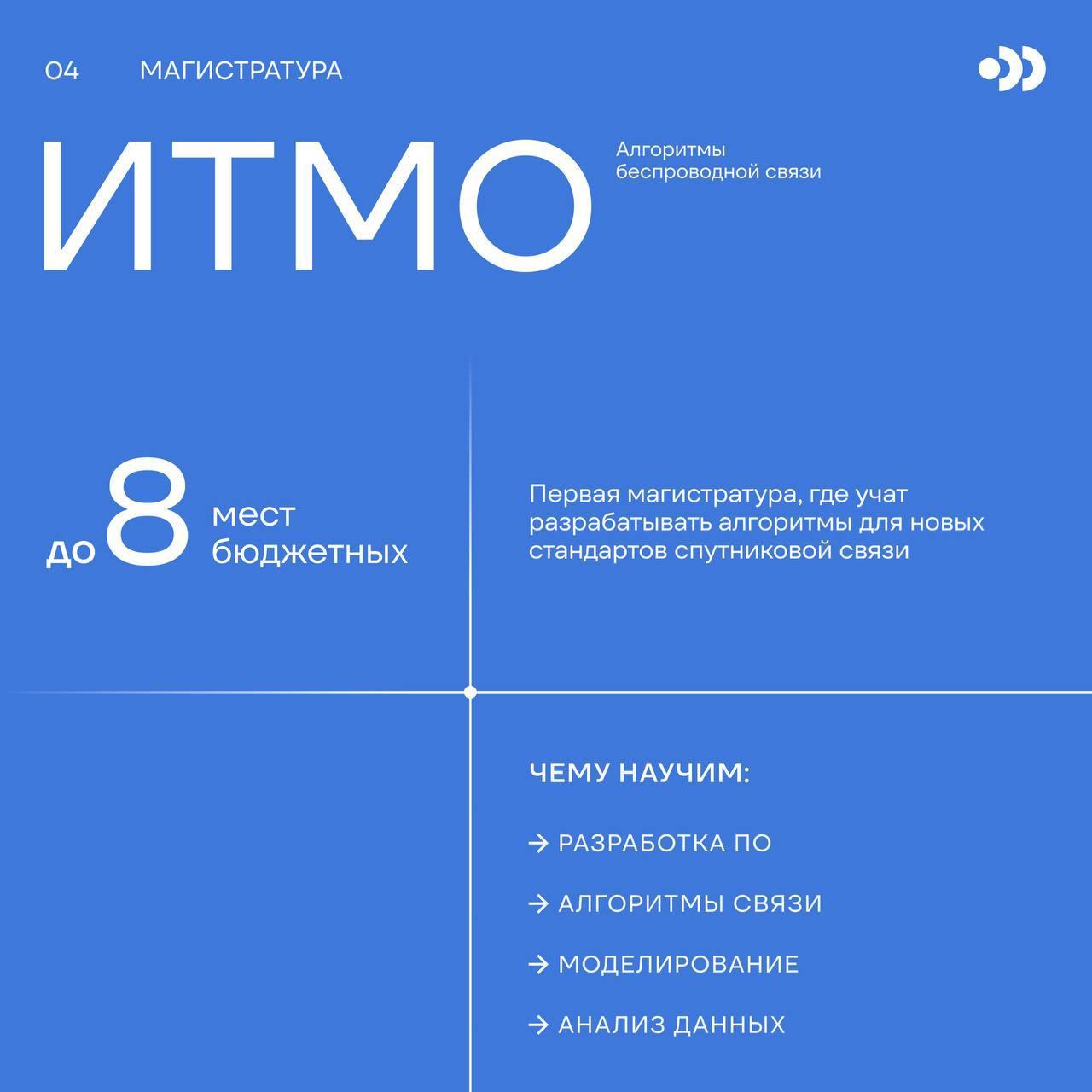 04 МАГИСТРАТУРА

ИТМО

Алгоритмы беспроводной связи

до 8 мест бюджетных

Первая магистратура, где учат разрабатывать алгоритмы для новых стандартов спутниковой связи

ЧЕМУ НАУЧИМ:

→ РАЗРАБОТКА ПО

→ АЛГОРИТМЫ СВЯЗИ

→ МОДЕЛИРОВАНИЕ

→ АНАЛИЗ ДАННЫХ